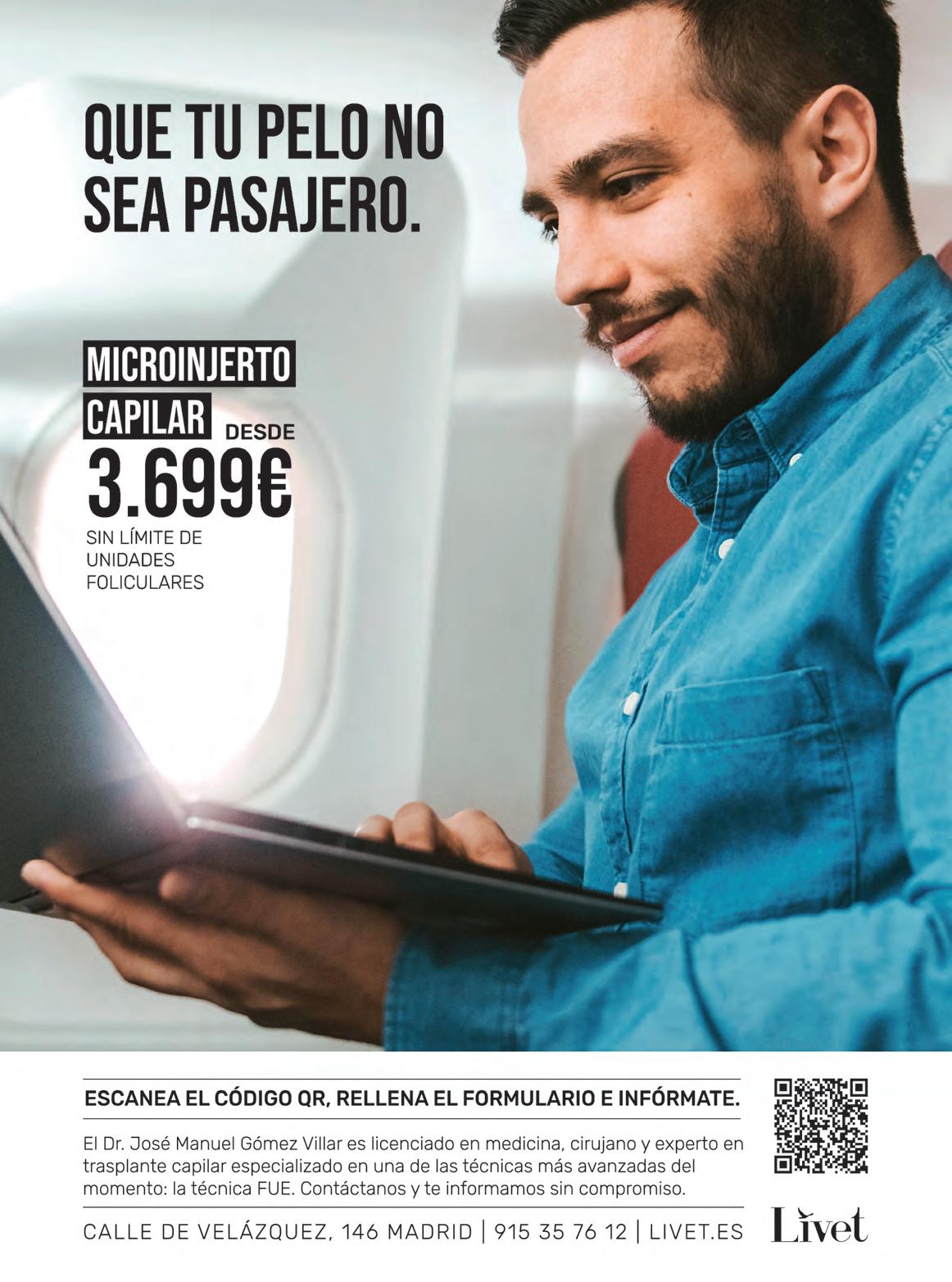 QUE TU PELO NO SEA PASAJERO.

MICROINJERTO CAPILAR DESDE
3.699€
SIN LÍMITE DE UNIDADES FOLICULARES

ESCANEA EL CÓDIGO QR, RELLENA EL FORMULARIO E INFÓRMATE.

El Dr. José Manuel Gómez Villar es licenciado en medicina, cirujano y experto en trasplante capilar especializado en una de las técnicas más avanzadas del momento: la técnica FUE. Contáctanos y te informamos sin compromiso.

CALLE DE VELÁZQUEZ, 146 MADRID | 915 35 76 12 | LIVET.ES

Livet